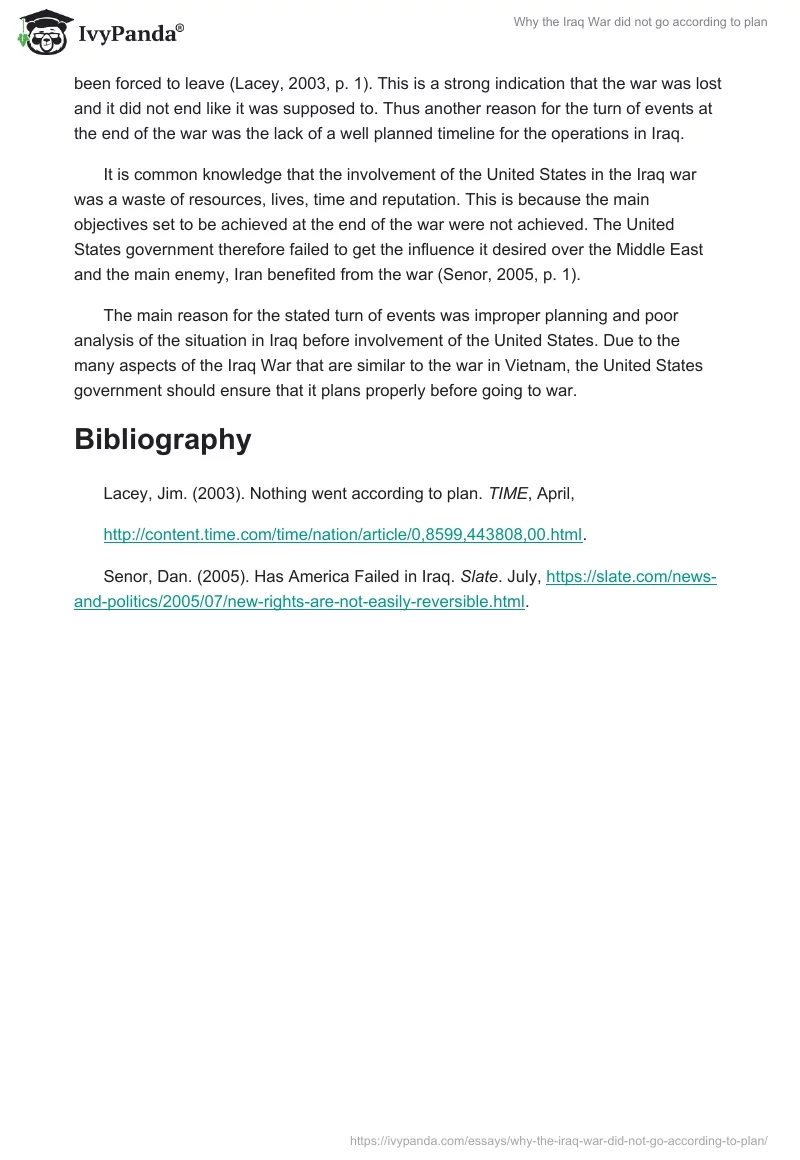 IvyPanda®

Why the Iraq War did not go according to plan

been forced to leave (Lacey, 2003, p. 1). This is a strong indication that the war was lost and it did not end like it was supposed to. Thus another reason for the turn of events at the end of the war was the lack of a well planned timeline for the operations in Iraq.

It is common knowledge that the involvement of the United States in the Iraq war was a waste of resources, lives, time and reputation. This is because the main objectives set to be achieved at the end of the war were not achieved. The United States government therefore failed to get the influence it desired over the Middle East and the main enemy, Iran benefited from the war (Senor, 2005, p. 1).

The main reason for the stated turn of events was improper planning and poor analysis of the situation in Iraq before involvement of the United States. Due to the many aspects of the Iraq War that are similar to the war in Vietnam, the United States government should ensure that it plans properly before going to war.

Bibliography

Lacey, Jim. (2003). Nothing went according to plan. TIME, April,

http://content.time.com/time/nation/article/0,8599,443808,00.html.

Senor, Dan. (2005). Has America Failed in Iraq. Slate. July, https://slate.com/news-and-politics/2005/07/new-rights-are-not-easily-reversible.html.

https://ivypanda.com/essays/why-the-iraq-war-did-not-go-according-to-plan/